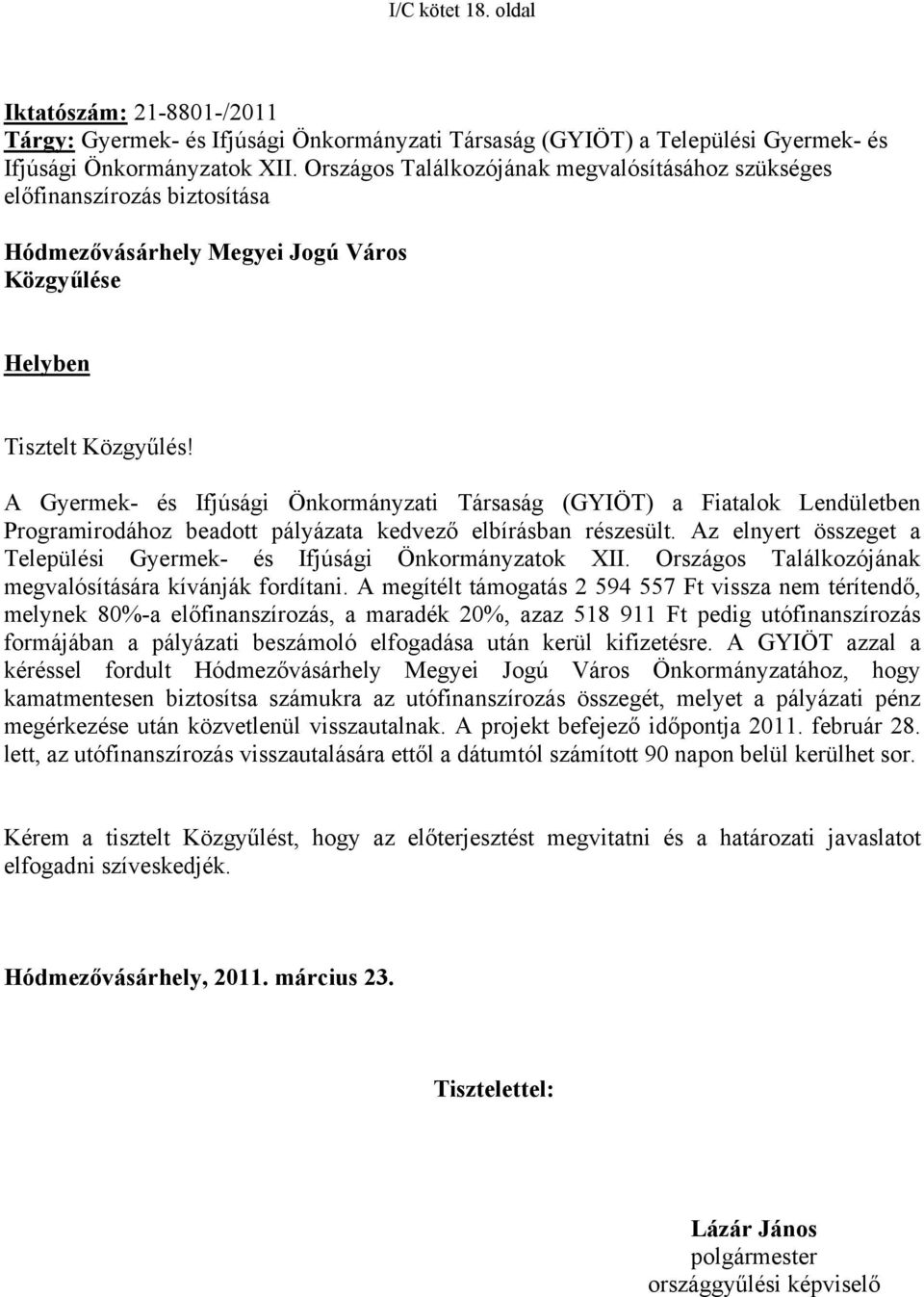 I/C kötet 18. oldal

Iktatószám: 21-8801-/2011
Tárgy: Gyermek- és Ifjúsági Önkormányzati Társaság (GYIÖT) a Települési Gyermek- és Ifjúsági Önkormányzatok XII. Országos Találkozójának megvalósításához szükséges előfinanszírozás biztosítása

Hódmezővásárhely Megyei Jogú Város Közgyűlése

Helyben

Tisztelt Közgyűlés!

A Gyermek- és Ifjúsági Önkormányzati Társaság (GYIÖT) a Fiatalok Lendületben Programirodához beadott pályázata kedvező elbírásban részesült. Az elnyert összeget a Települési Gyermek- és Ifjúsági Önkormányzatok XII. Országos Találkozójának megvalósítására kívánják fordítani. A megítélt támogatás 2 594 557 Ft vissza nem térítendő, melynek 80%-a előfinanszírozás, a maradék 20%, azaz 518 911 Ft pedig utófinanszírozás formájában a pályázati beszámoló elfogadása után kerül kifizetésre. A GYIÖT azzal a kéréssel fordult Hódmezővásárhely Megyei Jogú Város Önkormányzatához, hogy kamatmentesen biztosítsa számukra az utófinanszírozás összegét, melyet a pályázati pénz megérkezése után közvetlenül visszautalnak. A projekt befejező időpontja 2011. február 28. lett, az utófinanszírozás visszautalására ettől a dátumtól számított 90 napon belül kerülhet sor.

Kérem a tisztelt Közgyűlést, hogy az előterjesztést megvitatni és a határozati javaslatot elfogadni szíveskedjék.

Hódmezővásárhely, 2011. március 23.

Tisztelettel:

Lázár János
polgármester
országgyűlési képviselő